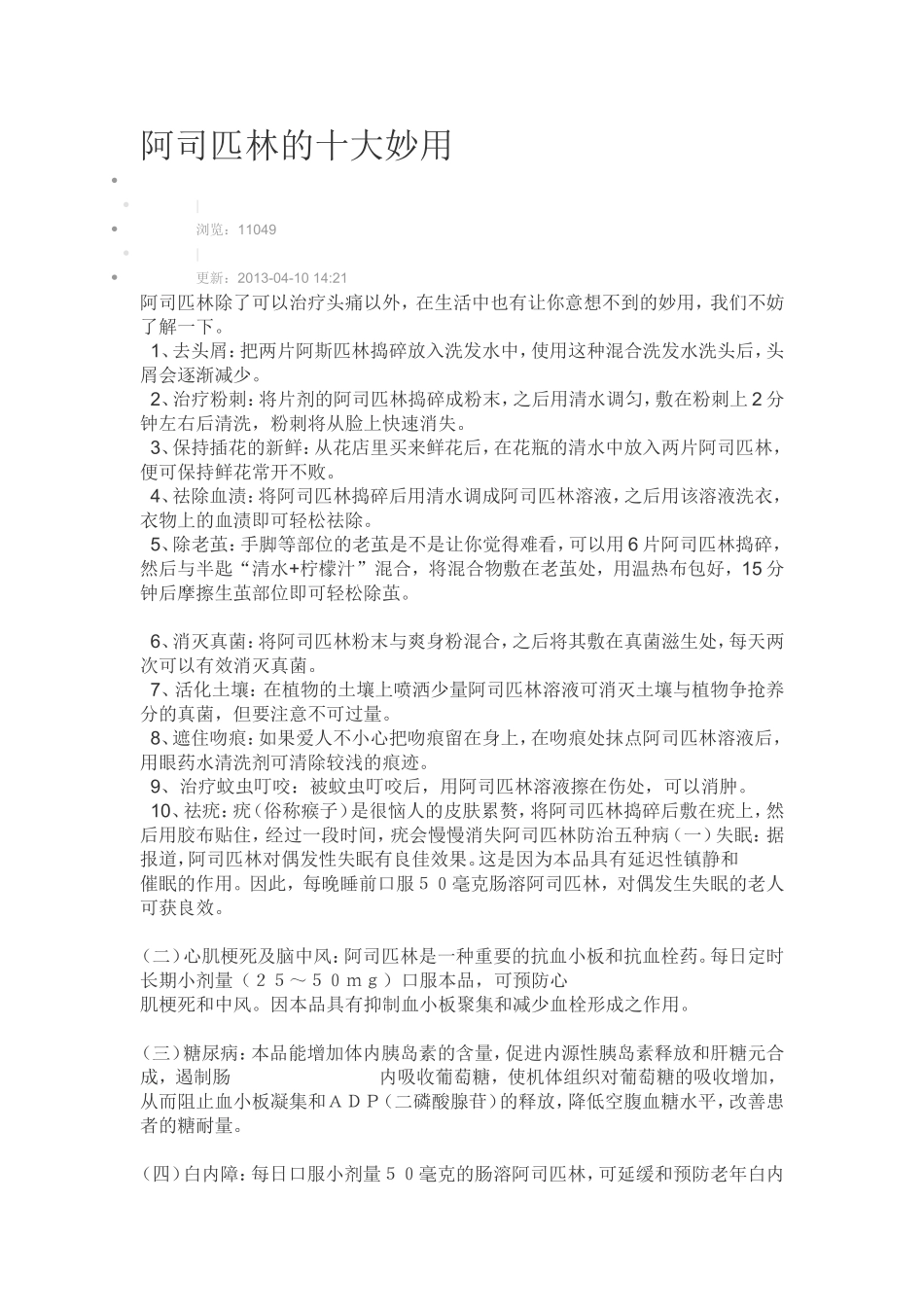 阿司匹林的十大妙用

|

浏览：11049

|

更新：2013-04-10 14:21

阿司匹林除了可以治疗头痛以外，在生活中也有让你意想不到的妙用，我们不妨了解一下。

1、去头屑：把两片阿斯匹林捣碎放入洗发水中，使用这种混合洗发水洗头后，头屑会逐渐减少。

2、治疗粉刺：将片剂的阿司匹林捣碎成粉末，之后用清水调匀，敷在粉刺上2分钟左右后清洗，粉刺将从脸上快速消失。

3、保持插花的新鲜：从花店里买来鲜花后，在花瓶的清水中放入两片阿司匹林，便可保持鲜花常开不败。

4、祛除血渍：将阿司匹林捣碎后用清水调成阿司匹林溶液，之后用该溶液洗衣，衣物上的血渍即可轻松祛除。

5、除老茧：手脚等部位的老茧是不是让你觉得难看，可以用6片阿司匹林捣碎，然后与半匙“清水+柠檬汁”混合，将混合物敷在老茧处，用温热布包好，15分钟后摩擦生茧部位即可轻松除茧。

6、消灭真菌：将阿司匹林粉末与爽身粉混合，之后将其敷在真菌滋生处，每天两次可以有效消灭真菌。

7、活化土壤：在植物的土壤上喷洒少量阿司匹林溶液可消灭土壤与植物争抢养分的真菌，但要注意不可过量。

8、遮住吻痕：如果爱人不小心把吻痕留在身上，在吻痕处抹点阿司匹林溶液后，用眼药水清洗剂可清除较浅的痕迹。

9、治疗蚊虫叮咬：被蚊虫叮咬后，用阿司匹林溶液擦在伤处，可以消肿。

10、祛疣：疣（俗称瘊子）是很恼人的皮肤累赘，将阿司匹林捣碎后敷在疣上，然后用胶布贴住，经过一段时间，疣会慢慢消失阿司匹林防治五种病（一）失眠：据报道，阿司匹林对偶发性失眠有良佳效果。这是因为本品具有延迟性镇静和催眠的作用。因此，每晚睡前口服５０毫克肠溶阿司匹林，对偶发生失眠的老人可获良效。

(二)心肌梗死及脑中风：阿司匹林是一种重要的抗血小板和抗血栓药。每日定时长期小剂量（２５～５０ｍｇ）口服本品，可预防心肌梗死和中风。因本品具有抑制血小板聚集和减少血栓形成之作用。

(三)糖尿病：本品能增加体内胰岛素的含量，促进内源性胰岛素释放和肝糖元合成，遏制肠 内吸收葡萄糖，使机体组织对葡萄糖的吸收增加，从而阻止血小板凝集和ＡＤＰ(二磷酸腺苷)的释放，降低空腹血糖水平，改善患者的糖耐量。

(四)白内障：每日口服小剂量５０毫克的肠溶阿司匹林，可延缓和预防老年白内